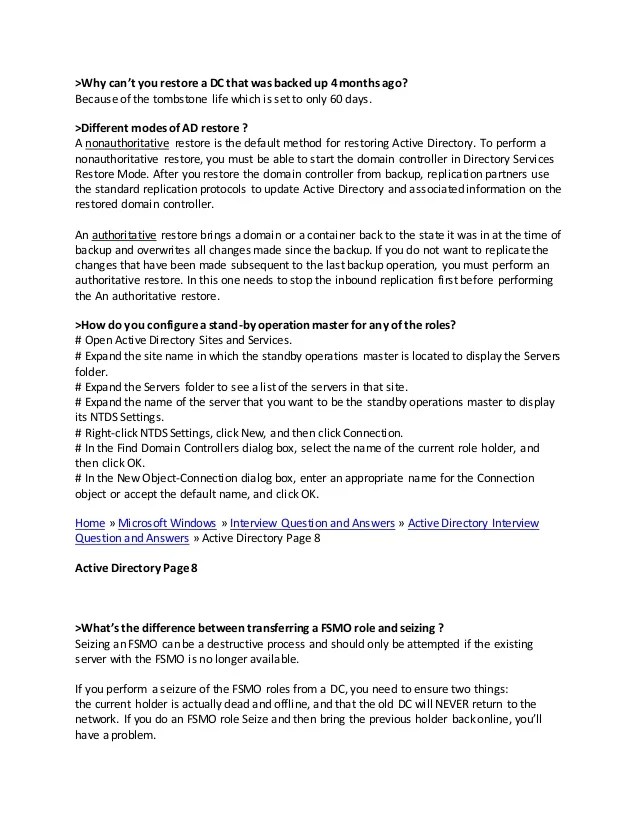 >Why can't you restore a DC that was backed up 4 months ago?
Because of the tombstone life which is set to only 60 days.

>Different modes of AD restore ?
A nonauthoritative restore is the default method for restoring Active Directory. To perform a nonauthoritative restore, you must be able to start the domain controller in Directory Services Restore Mode. After you restore the domain controller from backup, replication partners use the standard replication protocols to update Active Directory and associated information on the restored domain controller.

An authoritative restore brings a domain or a container back to the state it was in at the time of backup and overwrites all changes made since the backup. If you do not want to replicate the changes that have been made subsequent to the last backup operation, you must perform an authoritative restore. In this one needs to stop the inbound replication first before performing the An authoritative restore.

>How do you configure a stand-by operation master for any of the roles?
# Open Active Directory Sites and Services.
# Expand the site name in which the standby operations master is located to display the Servers folder.
# Expand the Servers folder to see a list of the servers in that site.
# Expand the name of the server that you want to be the standby operations master to display its NTDS Settings.
# Right-click NTDS Settings, click New, and then click Connection.
# In the Find Domain Controllers dialog box, select the name of the current role holder, and then click OK.
# In the New Object-Connection dialog box, enter an appropriate name for the Connection object or accept the default name, and click OK.

Home » Microsoft Windows » Interview Question and Answers » Active Directory Interview Question and Answers » Active Directory Page 8

Active Directory Page 8

>What's the difference between transferring a FSMO role and seizing ?
Seizing an FSMO can be a destructive process and should only be attempted if the existing server with the FSMO is no longer available.

If you perform a seizure of the FSMO roles from a DC, you need to ensure two things: the current holder is actually dead and offline, and that the old DC will NEVER return to the network. If you do an FSMO role Seize and then bring the previous holder back online, you'll have a problem.